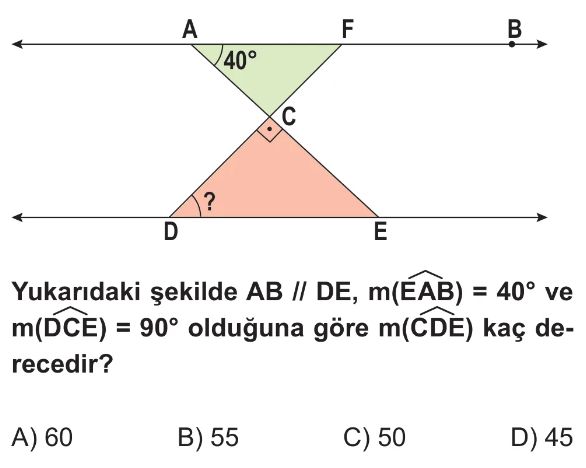 A F B

40°

C

?

D E

Yukarıdaki şekilde AB // DE, $m(\widehat{EAB}) = 40°$ ve $m(\widehat{DCE}) = 90°$ olduğuna göre $m(\widehat{CDE})$ kaç derecedir?

A) 60 B) 55 C) 50 D) 45